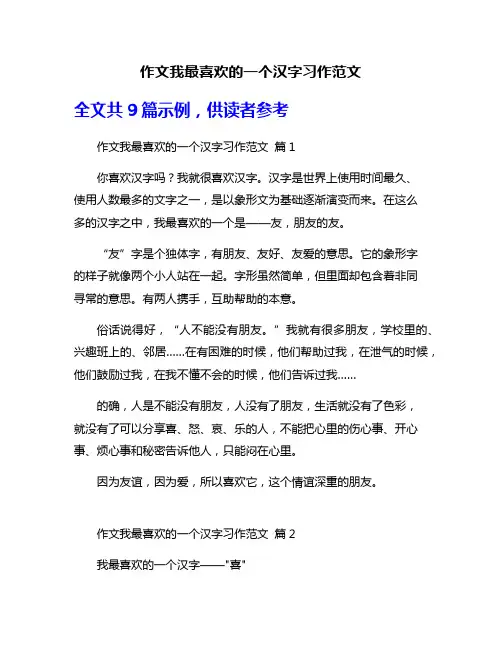 作文我最喜欢的一个汉字习作范文

全文共 9 篇示例，供读者参考

作文我最喜欢的一个汉字习作范文 篇 1

你喜欢汉字吗？我就很喜欢汉字。汉字是世界上使用时间最久、使用人数最多的文字之一，是以象形文为基础逐渐演变而来。在这么多的汉字之中，我最喜欢的一个是——友，朋友的友。

“友”字是个独体字，有朋友、友好、友爱的意思。它的象形字的样子就像两个小人站在一起。字形虽然简单，但里面却包含着非同寻常的意思。有两人携手，互助帮助的本意。

俗话说得好，“人不能没有朋友。”我就有很多朋友，学校里的、兴趣班上的、邻居……在有困难的时候，他们帮助过我，在泄气的时候，他们鼓励过我，在我不懂不会的时候，他们告诉过我……

的确，人是不能没有朋友，人没有了朋友，生活就没有了色彩，就没有了可以分享喜、怒、哀、乐的人，不能把心里的伤心事、开心事、烦心事和秘密告诉他人，只能闷在心里。

因为友谊，因为爱，所以喜欢它，这个情谊深重的朋友。

作文我最喜欢的一个汉字习作范文 篇 2

我最喜欢的一个汉字——"喜"